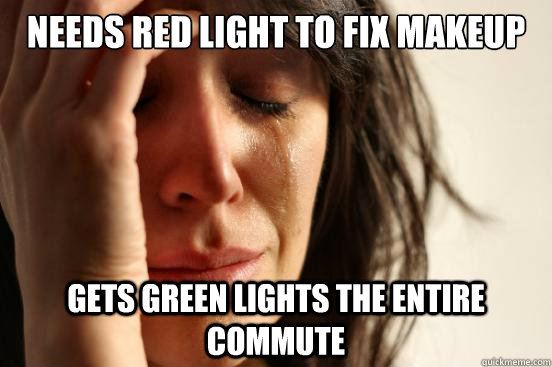 NEEDS RED LIGHT TO FIX MAKEUP

GETS GREEN LIGHTS THE ENTIRE COMMUTE

quickmeme.com